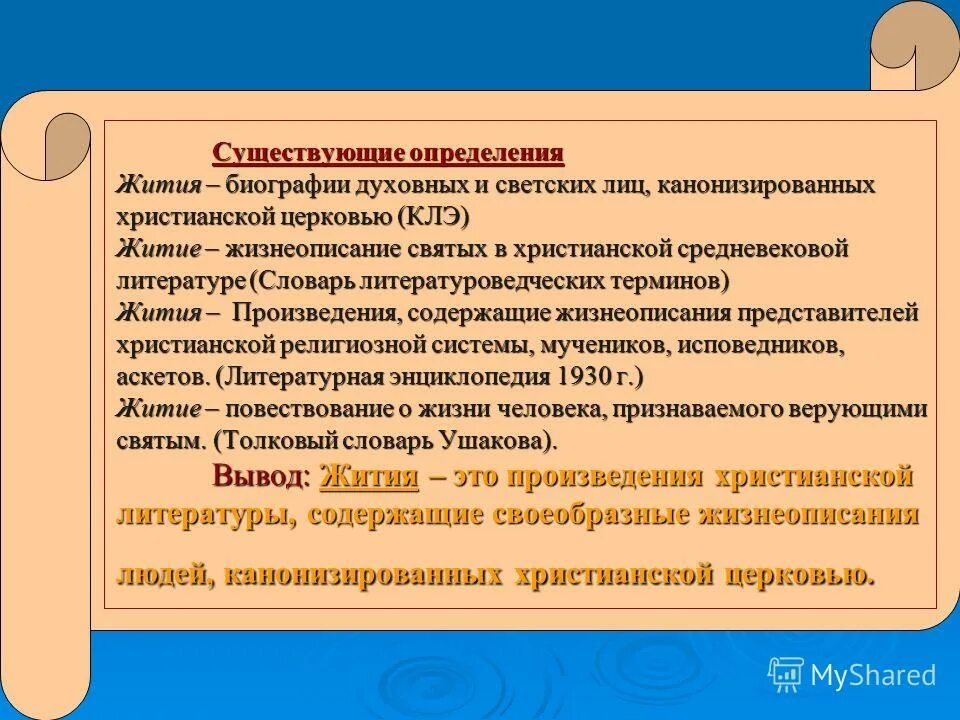 Существующие определения

Жития – биографии духовных и светских лиц, канонизированных христианской церковью (КЛЭ)

Житие – жизнеописание святых в христианской средневековой литературе (Словарь литературоведческих терминов)

Жития – Произведения, содержащие жизнеописания представителей христианской религиозной системы, мучеников, исповедников, аскетов. (Литературная энциклопедия 1930 г.)

Житие – повествование о жизни человека, признаваемого верующими святым. (Толковый словарь Ушакова).

Вывод: Жития – это произведения христианской литературы, содержащие своеобразные жизнеописания людей, канонизированных христианской церковью.

MyShared